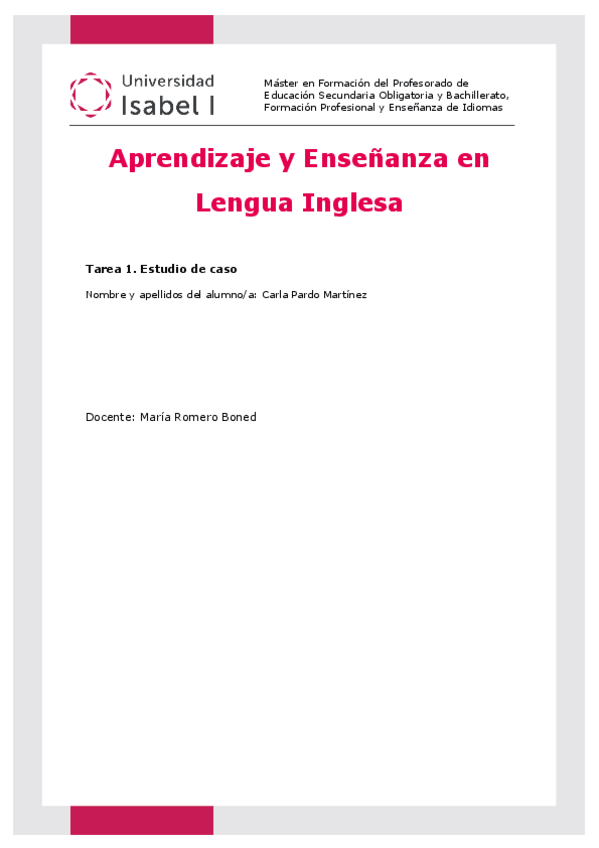 Universidad Isabel I

Máster en Formación del Profesorado de Educación Secundaria Obligatoria y Bachillerato, Formación Profesional y Enseñanza de Idiomas

Aprendizaje y Enseñanza en Lengua Inglesa

Tarea 1. Estudio de caso

Nombre y apellidos del alumno/a: Carla Pardo Martínez

Docente: María Romero Boned